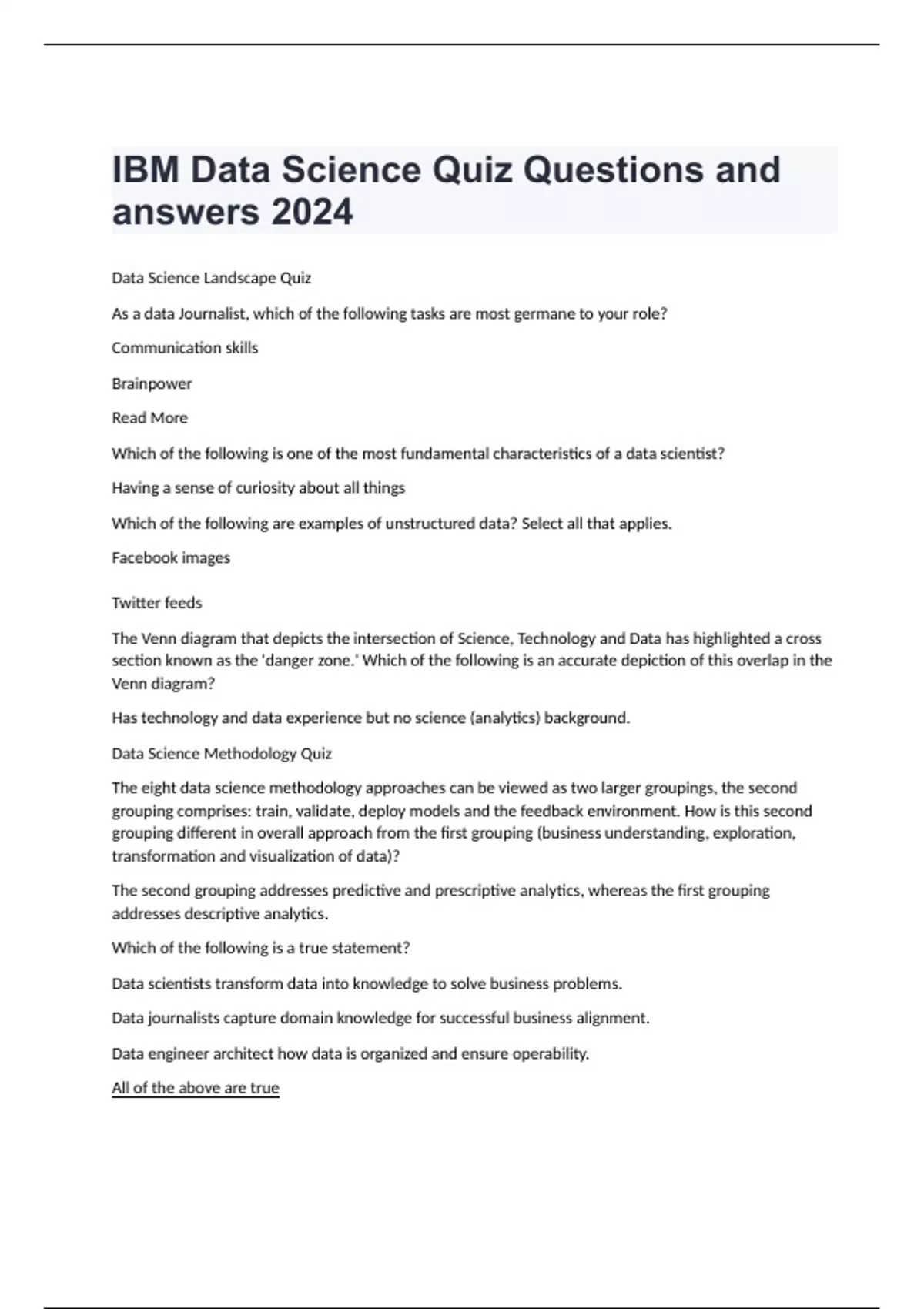 IBM Data Science Quiz Questions and answers 2024

Data Science Landscape Quiz

As a data Journalist, which of the following tasks are most germane to your role?

Communication skills

Brainpower

Read More

Which of the following is one of the most fundamental characteristics of a data scientist?

Having a sense of curiosity about all things

Which of the following are examples of unstructured data? Select all that applies.

Facebook images

Twitter feeds

The Venn diagram that depicts the intersection of Science, Technology and Data has highlighted a cross section known as the 'danger zone.' Which of the following is an accurate depiction of this overlap in the Venn diagram?

Has technology and data experience but no science (analytics) background.

Data Science Methodology Quiz

The eight data science methodology approaches can be viewed as two larger groupings, the second grouping comprises: train, validate, deploy models and the feedback environment. How is this second grouping different in overall approach from the first grouping (business understanding, exploration, transformation and visualization of data)?

The second grouping addresses predictive and prescriptive analytics, whereas the first grouping addresses descriptive analytics.

Which of the following is a true statement?

Data scientists transform data into knowledge to solve business problems.

Data journalists capture domain knowledge for successful business alignment.

Data engineer architect how data is organized and ensure operability.

All of the above are true